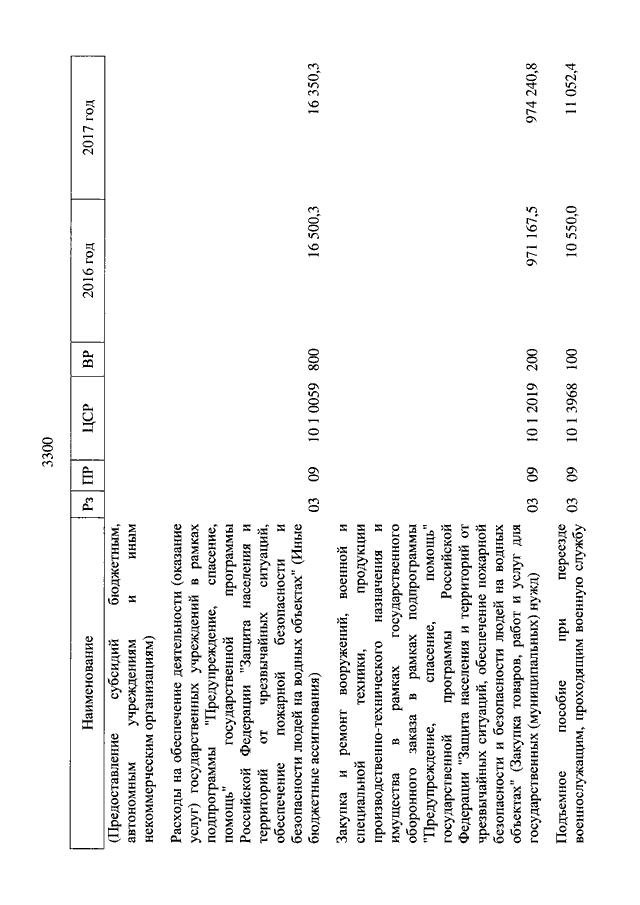 3300

| Наименование | Рз | ПР | ЦСР | ВР | 2016 год | 2017 год |
|---|---|---|---|---|---|---|
| (Предоставление субсидий бюджетным, автономным учреждениям и иным некоммерческим организациям) | | | | | | |
| Расходы на обеспечение деятельности (оказание услуг) государственных учреждений в рамках подпрограммы "Предупреждение, спасение, помощь" государственной программы Российской Федерации "Защита населения и территорий от чрезвычайных ситуаций, обеспечение пожарной безопасности и безопасности людей на водных объектах" (Иные бюджетные ассигнования) | 03 | 09 | 10 1 0059 | 800 | 16 500,3 | 16 350,3 |
| Закупка и ремонт вооружений, военной и специальной техники, продукции производственно-технического назначения и имущества в рамках государственного оборонного заказа в рамках подпрограммы "Предупреждение, спасение, помощь" государственной программы Российской Федерации "Защита населения и территорий от чрезвычайных ситуаций, обеспечение пожарной безопасности и безопасности людей на водных объектах" (Закупка товаров, работ и услуг для государственных (муниципальных) нужд) | 03 | 09 | 10 1 2019 | 200 | 971 167,5 | 974 240,8 |
| Подъемное пособие при переезде военнослужащим, проходящим военную службу | 03 | 09 | 10 1 3968 | 100 | 10 550,0 | 11 052,4 |